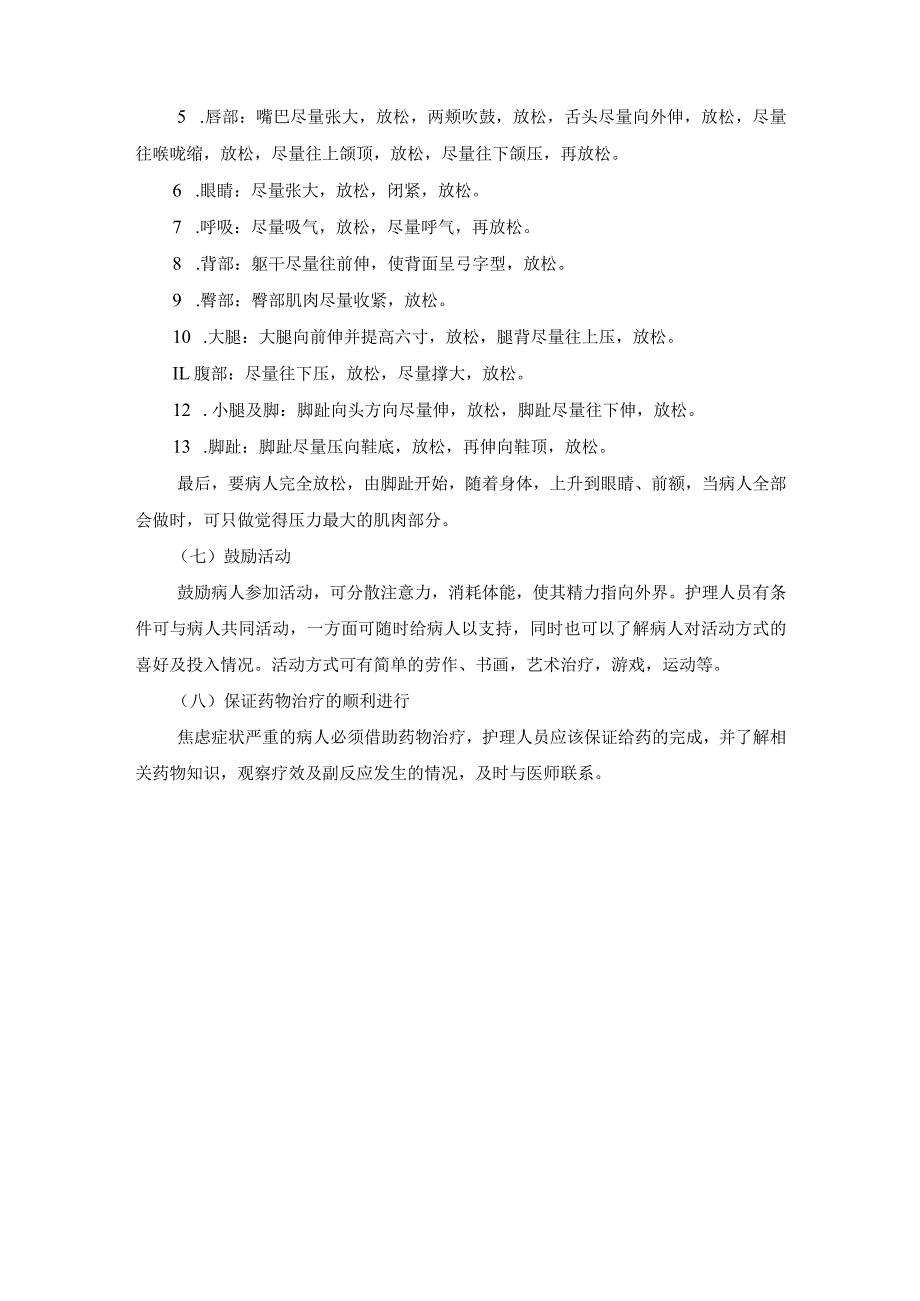 5 .唇部：嘴巴尽量张大，放松，两颊吹鼓，放松，舌头尽量向外伸，放松，尽量往喉咙缩，放松，尽量往上颌顶，放松，尽量往下颌压，再放松。

6 .眼睛：尽量张大，放松，闭紧，放松。

7 .呼吸：尽量吸气，放松，尽量呼气，再放松。

8 .背部：躯干尽量往前伸，使背面呈弓字型，放松。

9 .臀部：臀部肌肉尽量收紧，放松。

10 .大腿：大腿向前伸并提高六寸，放松，腿背尽量往上压，放松。

IL 腹部：尽量往下压，放松，尽量撑大，放松。

12 . 小腿及脚：脚趾向头方向尽量伸，放松，脚趾尽量往下伸，放松。

13 .脚趾：脚趾尽量压向鞋底，放松，再伸向鞋顶，放松。

最后，要病人完全放松，由脚趾开始，随着身体，上升到眼睛、前额，当病人全部会做时，可只做觉得压力最大的肌肉部分。

（七）鼓励活动

鼓励病人参加活动，可分散注意力，消耗体能，使其精力指向外界。护理人员有条件可与病人共同活动，一方面可随时给病人以支持，同时也可以了解病人对活动方式的喜好及投入情况。活动方式可有简单的劳作、书画，艺术治疗，游戏，运动等。

（八）保证药物治疗的顺利进行

焦虑症状严重的病人必须借助药物治疗，护理人员应该保证给药的完成，并了解相关药物知识，观察疗效及副反应发生的情况，及时与医师联系。